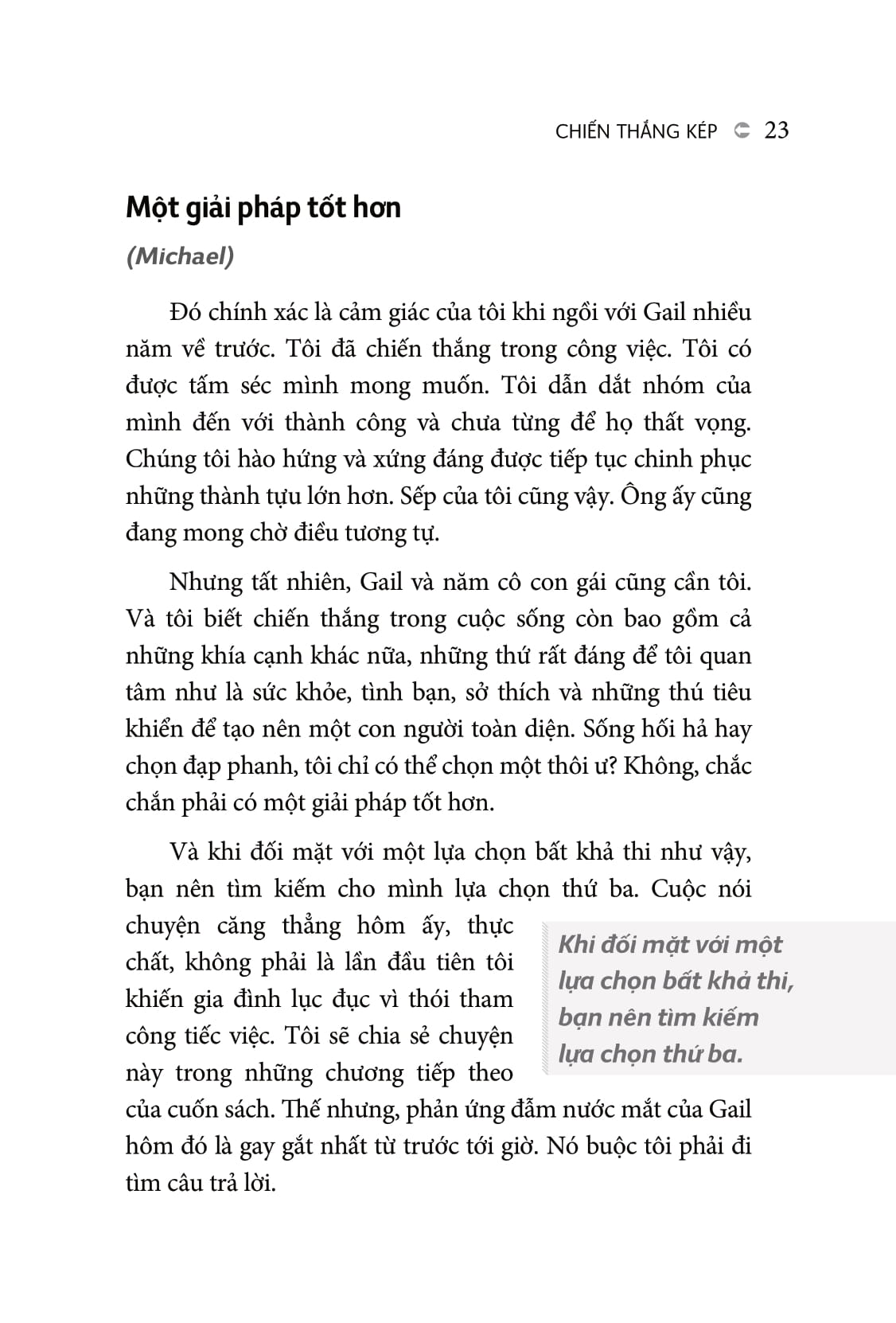 CHIẾN THẮNG KÉP 23

Một giải pháp tốt hơn

(Michael)

Đó chính xác là cảm giác của tôi khi ngồi với Gail nhiều năm về trước. Tôi đã chiến thắng trong công việc. Tôi có được tấm séc mình mong muốn. Tôi dẫn dắt nhóm của mình đến với thành công và chưa từng để họ thất vọng. Chúng tôi hào hứng và xứng đáng được tiếp tục chinh phục những thành tựu lớn hơn. Sếp của tôi cũng vậy. Ông ấy cũng đang mong chờ điều tương tự.

Nhưng tất nhiên, Gail và năm cô con gái cũng cần tôi. Và tôi biết chiến thắng trong cuộc sống còn bao gồm cả những khía cạnh khác nữa, những thứ rất đáng để tôi quan tâm như là sức khỏe, tình bạn, sở thích và những thú tiêu khiển để tạo nên một con người toàn diện. Sống hối hả hay chọn đạp phanh, tôi chỉ có thể chọn một thôi ư? Không, chắc chắn phải có một giải pháp tốt hơn.

Và khi đối mặt với một lựa chọn bất khả thi như vậy, bạn nên tìm kiếm cho mình lựa chọn thứ ba. Cuộc nói chuyện căng thẳng hôm ấy, thực chất, không phải là lần đầu tiên tôi khiến gia đình lục đục vì thói tham công tiếc việc. Tôi sẽ chia sẻ chuyện này trong những chương tiếp theo của cuốn sách. Thế nhưng, phản ứng đẫm nước mắt của Gail hôm đó là gay gắt nhất từ trước tới giờ. Nó buộc tôi phải đi tìm câu trả lời.

Khi đối mặt với một lựa chọn bất khả thi, bạn nên tìm kiếm lựa chọn thứ ba.